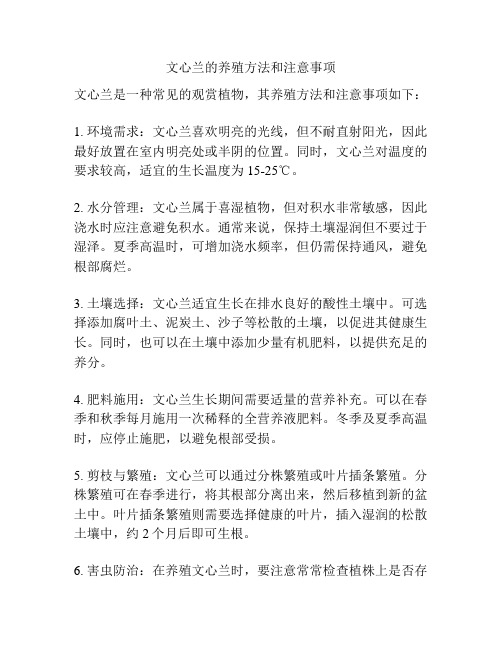 文心兰的养殖方法和注意事项

文心兰是一种常见的观赏植物，其养殖方法和注意事项如下：

1. 环境需求：文心兰喜欢明亮的光线，但不耐直射阳光，因此最好放置在室内明亮处或半阴的位置。同时，文心兰对温度的要求较高，适宜的生长温度为 15-25℃。

2. 水分管理：文心兰属于喜湿植物，但对积水非常敏感，因此浇水时应注意避免积水。通常来说，保持土壤湿润但不要过于湿泽。夏季高温时，可增加浇水频率，但仍需保持通风，避免根部腐烂。

3. 土壤选择：文心兰适宜生长在排水良好的酸性土壤中。可选择添加腐叶土、泥炭土、沙子等松散的土壤，以促进其健康生长。同时，也可以在土壤中添加少量有机肥料，以提供充足的养分。

4. 肥料施用：文心兰生长期间需要适量的营养补充。可以在春季和秋季每月施用一次稀释的全营养液肥料。冬季及夏季高温时，应停止施肥，以避免根部受损。

5. 剪枝与繁殖：文心兰可以通过分株繁殖或叶片插条繁殖。分株繁殖可在春季进行，将其根部分离出来，然后移植到新的盆土中。叶片插条繁殖则需要选择健康的叶片，插入湿润的松散土壤中，约 2 个月后即可生根。

6. 害虫防治：在养殖文心兰时，要注意常常检查植株上是否存